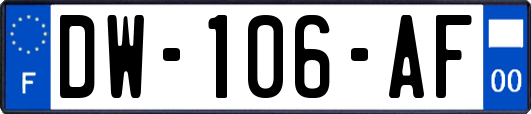 F
DW-106-AF
00